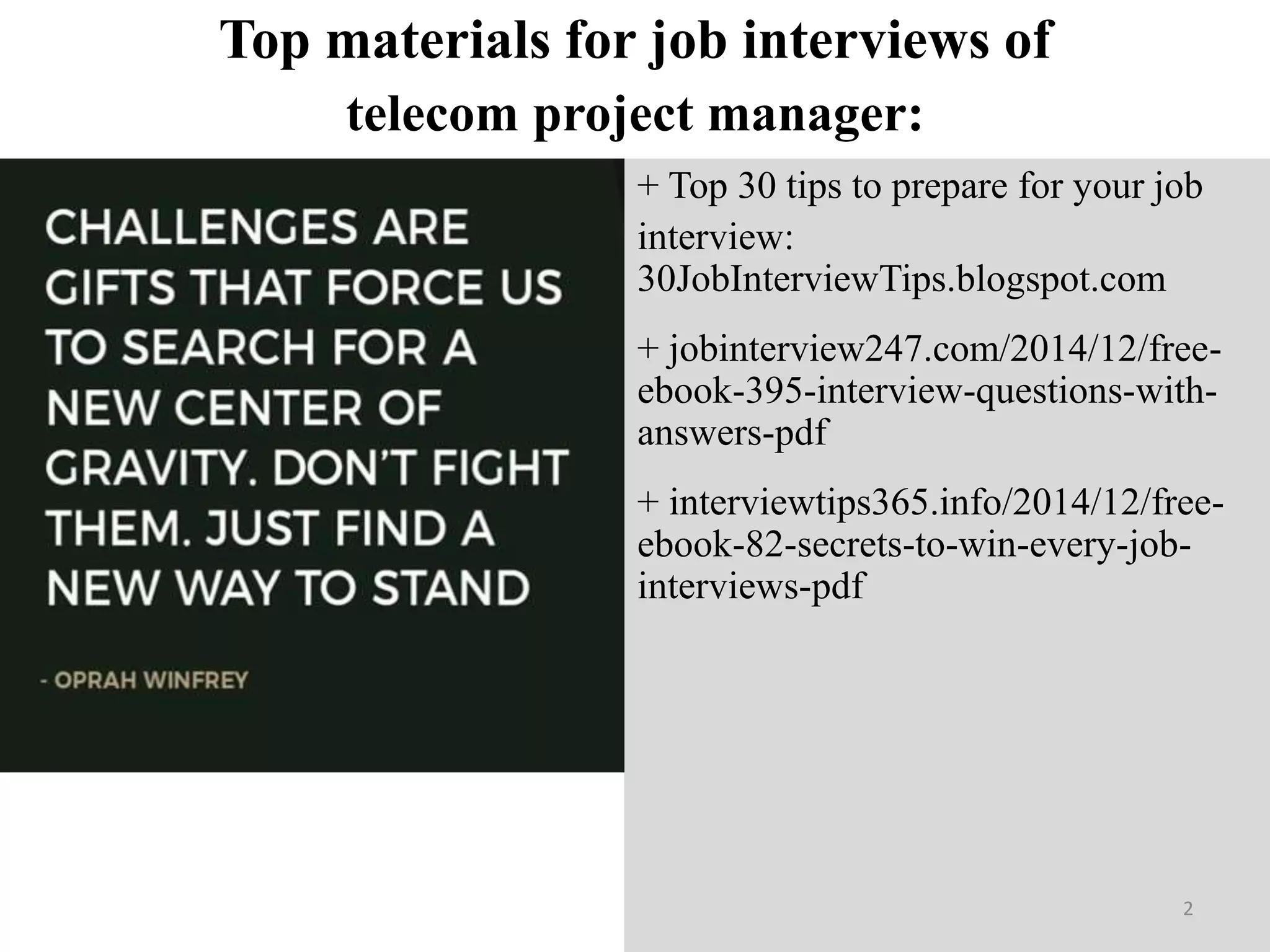 Top materials for job interviews of telecom project manager:

CHALLENGES ARE GIFTS THAT FORCE US TO SEARCH FOR A NEW CENTER OF GRAVITY. DON'T FIGHT THEM. JUST FIND A NEW WAY TO STAND

- OPRAH WINFREY

+ Top 30 tips to prepare for your job interview: 30JobInterviewTips.blogspot.com

+ jobinterview247.com/2014/12/free-ebook-395-interview-questions-with-answers-pdf

+ interviewtips365.info/2014/12/free-ebook-82-secrets-to-win-every-job-interviews-pdf

2